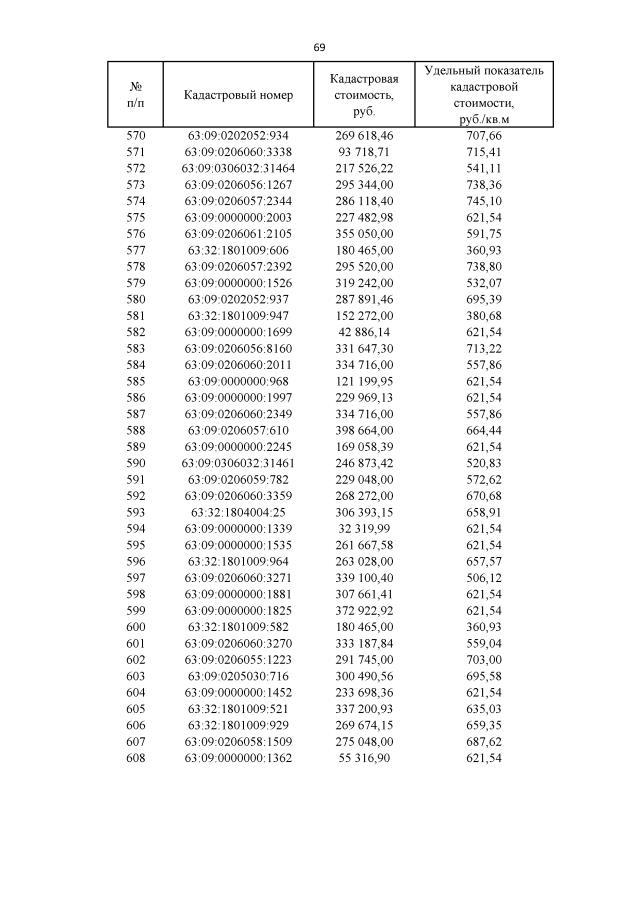 69

| № п/п | Кадастровый номер | Кадастровая стоимость, руб. | Удельный показатель кадастровой стоимости, руб./кв.м |
|---|---|---|---|
| 570 | 63:09:0202052:934 | 269 618,46 | 707,66 |
| 571 | 63:09:0206060:3338 | 93 718,71 | 715,41 |
| 572 | 63:09:0306032:31464 | 217 526,22 | 541,11 |
| 573 | 63:09:0206056:1267 | 295 344,00 | 738,36 |
| 574 | 63:09:0206057:2344 | 286 118,40 | 745,10 |
| 575 | 63:09:0000000:2003 | 227 482,98 | 621,54 |
| 576 | 63:09:0206061:2105 | 355 050,00 | 591,75 |
| 577 | 63:32:1801009:606 | 180 465,00 | 360,93 |
| 578 | 63:09:0206057:2392 | 295 520,00 | 738,80 |
| 579 | 63:09:0000000:1526 | 319 242,00 | 532,07 |
| 580 | 63:09:0202052:937 | 287 891,46 | 695,39 |
| 581 | 63:32:1801009:947 | 152 272,00 | 380,68 |
| 582 | 63:09:0000000:1699 | 42 886,14 | 621,54 |
| 583 | 63:09:0206056:8160 | 331 647,30 | 713,22 |
| 584 | 63:09:0206060:2011 | 334 716,00 | 557,86 |
| 585 | 63:09:0000000:968 | 121 199,95 | 621,54 |
| 586 | 63:09:0000000:1997 | 229 969,13 | 621,54 |
| 587 | 63:09:0206060:2349 | 334 716,00 | 557,86 |
| 588 | 63:09:0206057:610 | 398 664,00 | 664,44 |
| 589 | 63:09:0000000:2245 | 169 058,39 | 621,54 |
| 590 | 63:09:0306032:31461 | 246 873,42 | 520,83 |
| 591 | 63:09:0206059:782 | 229 048,00 | 572,62 |
| 592 | 63:09:0206060:3359 | 268 272,00 | 670,68 |
| 593 | 63:32:1804004:25 | 306 393,15 | 658,91 |
| 594 | 63:09:0000000:1339 | 32 319,99 | 621,54 |
| 595 | 63:09:0000000:1535 | 261 667,58 | 621,54 |
| 596 | 63:32:1801009:964 | 263 028,00 | 657,57 |
| 597 | 63:09:0206060:3271 | 339 100,40 | 506,12 |
| 598 | 63:09:0000000:1881 | 307 661,41 | 621,54 |
| 599 | 63:09:0000000:1825 | 372 922,92 | 621,54 |
| 600 | 63:32:1801009:582 | 180 465,00 | 360,93 |
| 601 | 63:09:0206060:3270 | 333 187,84 | 559,04 |
| 602 | 63:09:0206055:1223 | 291 745,00 | 703,00 |
| 603 | 63:09:0205030:716 | 300 490,56 | 695,58 |
| 604 | 63:09:0000000:1452 | 233 698,36 | 621,54 |
| 605 | 63:32:1801009:521 | 337 200,93 | 635,03 |
| 606 | 63:32:1801009:929 | 269 674,15 | 659,35 |
| 607 | 63:09:0206058:1509 | 275 048,00 | 687,62 |
| 608 | 63:09:0000000:1362 | 55 316,90 | 621,54 |